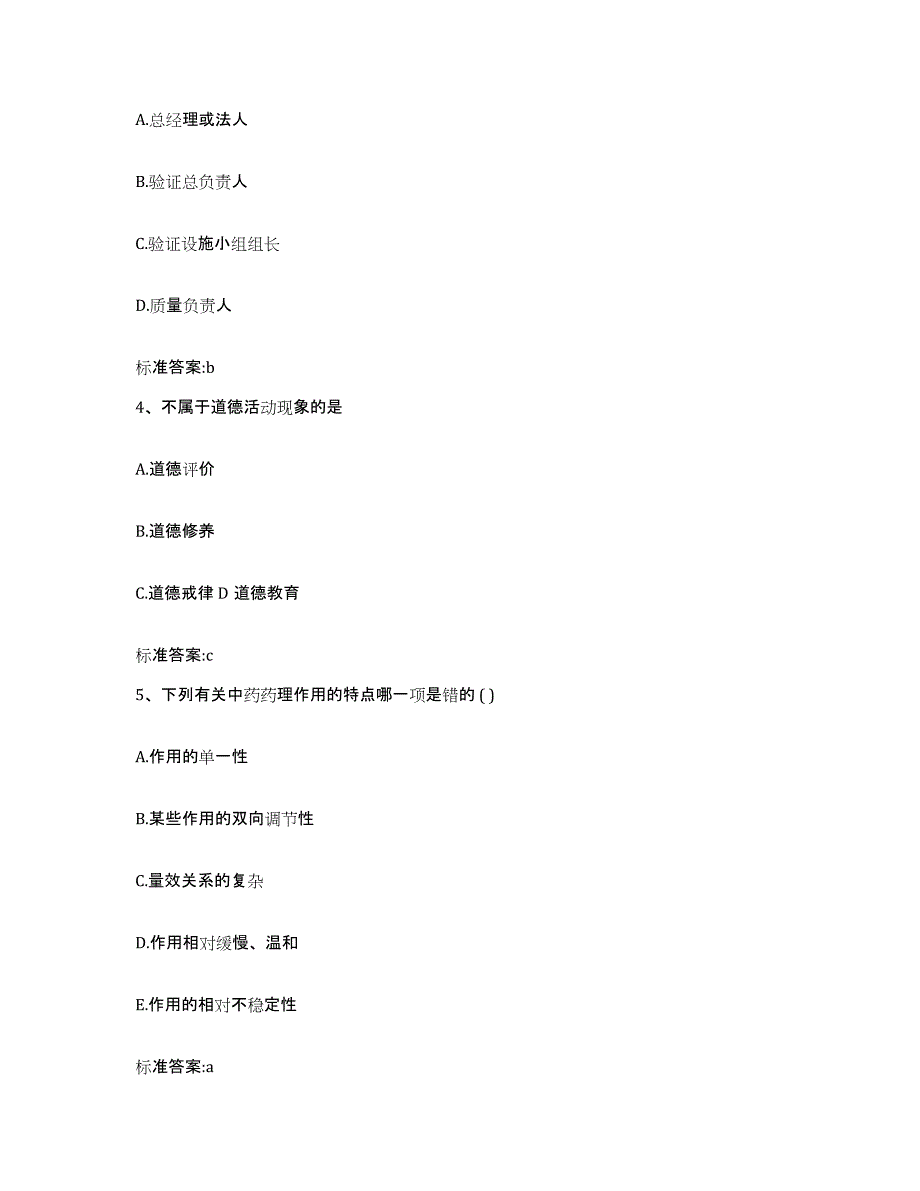 A.总经理或法人

B.验证总负责人

C.验证设施小组组长

D.质量负责人

标准答案:b

4、不属于道德活动现象的是

A.道德评价

B.道德修养

C.道德戒律 D 道德教育

标准答案:c

5、下列有关中药药理作用的特点哪一项是错的 ( )

A.作用的单一性

B.某些作用的双向调节性

C.量效关系的复杂

D.作用相对缓慢、温和

E.作用的相对不稳定性

标准答案:a